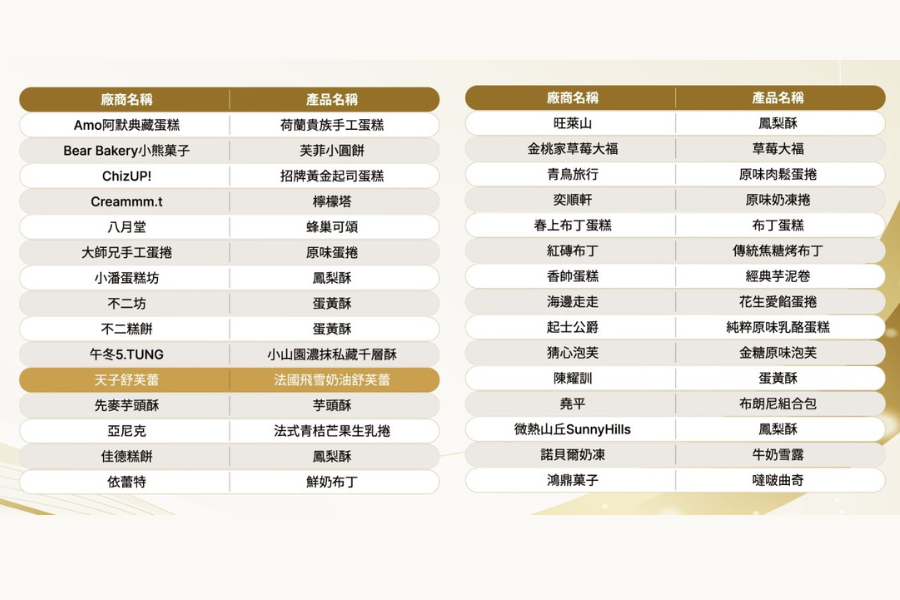 | 廠商名稱 | 產品名稱 |
|---|---|
| Amo阿默典藏蛋糕 | 荷蘭貴族手工蛋糕 |
| Bear Bakery小熊菓子 | 芙菲小圓餅 |
| ChizUP! | 招牌黃金起司蛋糕 |
| Creammm.t | 檸檬塔 |
| 八月堂 | 蜂巢可頌 |
| 大師兄手工蛋捲 | 原味蛋捲 |
| 小潘蛋糕坊 | 鳳梨酥 |
| 不二坊 | 蛋黃酥 |
| 不二糕餅 | 蛋黃酥 |
| 午冬5.TUNG | 小山園濃抹私藏千層酥 |
| 天子舒芙蕾 | 法國飛雪奶油舒芙蕾 |
| 先麥芋頭酥 | 芋頭酥 |
| 亞尼克 | 法式青桔芒果生乳捲 |
| 佳德糕餅 | 鳳梨酥 |
| 依蕾特 | 鮮奶布丁 |

| 廠商名稱 | 產品名稱 |
|---|---|
| 旺萊山 | 鳳梨酥 |
| 金桃家草莓大福 | 草莓大福 |
| 青鳥旅行 | 原味肉鬆蛋捲 |
| 奕順軒 | 原味奶凍捲 |
| 春上布丁蛋糕 | 布丁蛋糕 |
| 紅磚布丁 | 傳統焦糖烤布丁 |
| 香帥蛋糕 | 經典芋泥卷 |
| 海邊走走 | 花生愛餡蛋捲 |
| 起士公爵 | 純粹原味乳酪蛋糕 |
| 猜心泡芙 | 金糖原味泡芙 |
| 陳耀訓 | 蛋黃酥 |
| 堯平 | 布朗尼組合包 |
| 微熱山丘SunnyHills | 鳳梨酥 |
| 諾貝爾奶凍 | 牛奶雪露 |
| 鴻鼎菓子 | 噠啵曲奇 |